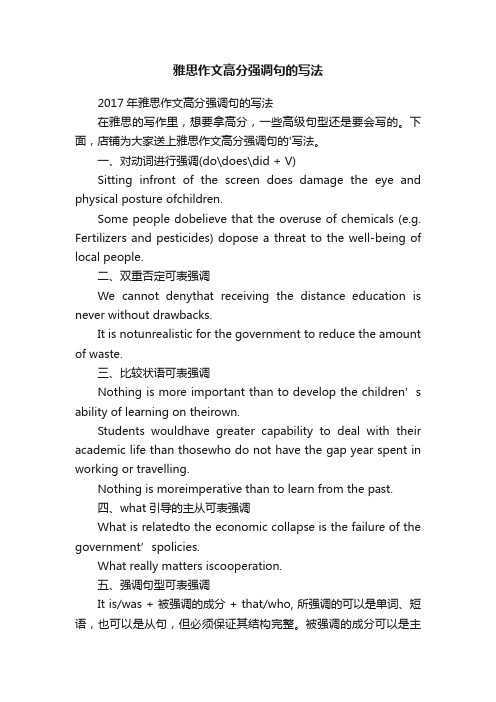 雅思作文高分强调句的写法

2017 年雅思作文高分强调句的写法

在雅思的写作里，想要拿高分，一些高级句型还是要会写的。下面，店铺为大家送上雅思作文高分强调句的'写法。

一、对动词进行强调(do\does\did + V)

Sitting infront of the screen does damage the eye and physical posture ofchildren.

Some people dobelieve that the overuse of chemicals (e.g. Fertilizers and pesticides) dopose a threat to the well-being of local people.

二、双重否定可表强调

We cannot denythat receiving the distance education is never without drawbacks.

It is notunrealistic for the government to reduce the amount of waste.

三、比较状语可表强调

Nothing is more important than to develop the children’s ability of learning on theirown.

Students wouldhave greater capability to deal with their academic life than thosewho do not have the gap year spent in working or travelling.

Nothing is moreimperative than to learn from the past.

四、what 引导的主从可表强调

What is relatedto the economic collapse is the failure of the government’spolicies.

What really matters iscooperation.

五、强调句型可表强调

It is/was + 被强调的成分 + that/who, 所强调的可以是单词、短语，也可以是从句，但必须保证其结构完整。被强调的成分可以是主